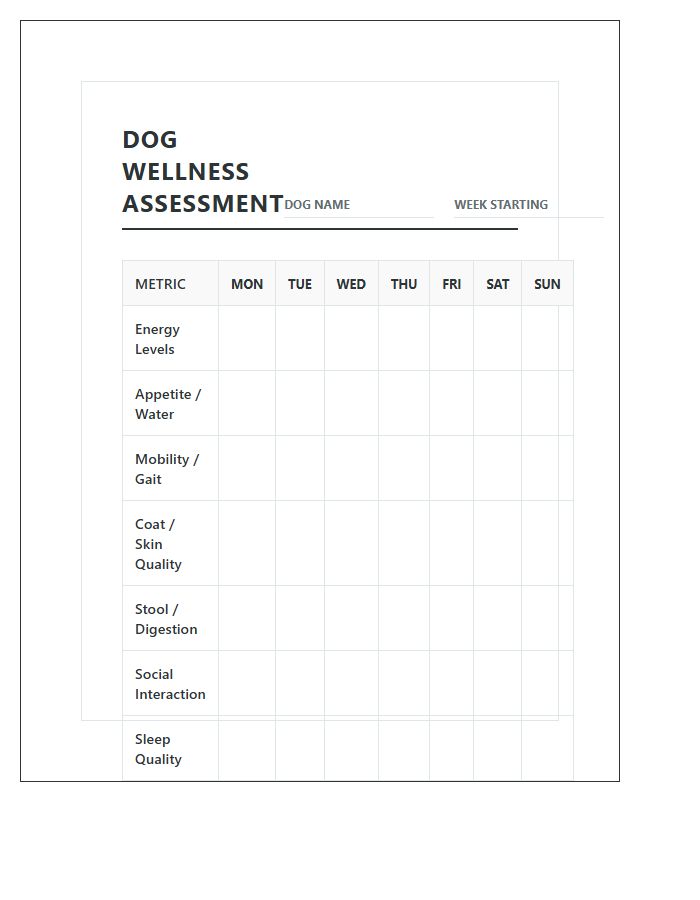 DOG WELLNESS ASSESSMENT

DOG NAME ____

WEEK STARTING ____

| METRIC | MON | TUE | WED | THU | FRI | SAT | SUN |
|---|---|---|---|---|---|---|---|
| Energy Levels | | | | | | | |
| Appetite / Water | | | | | | | |
| Mobility / Gait | | | | | | | |
| Coat / Skin Quality | | | | | | | |
| Stool / Digestion | | | | | | | |
| Social Interaction | | | | | | | |
| Sleep Quality | | | | | | | |